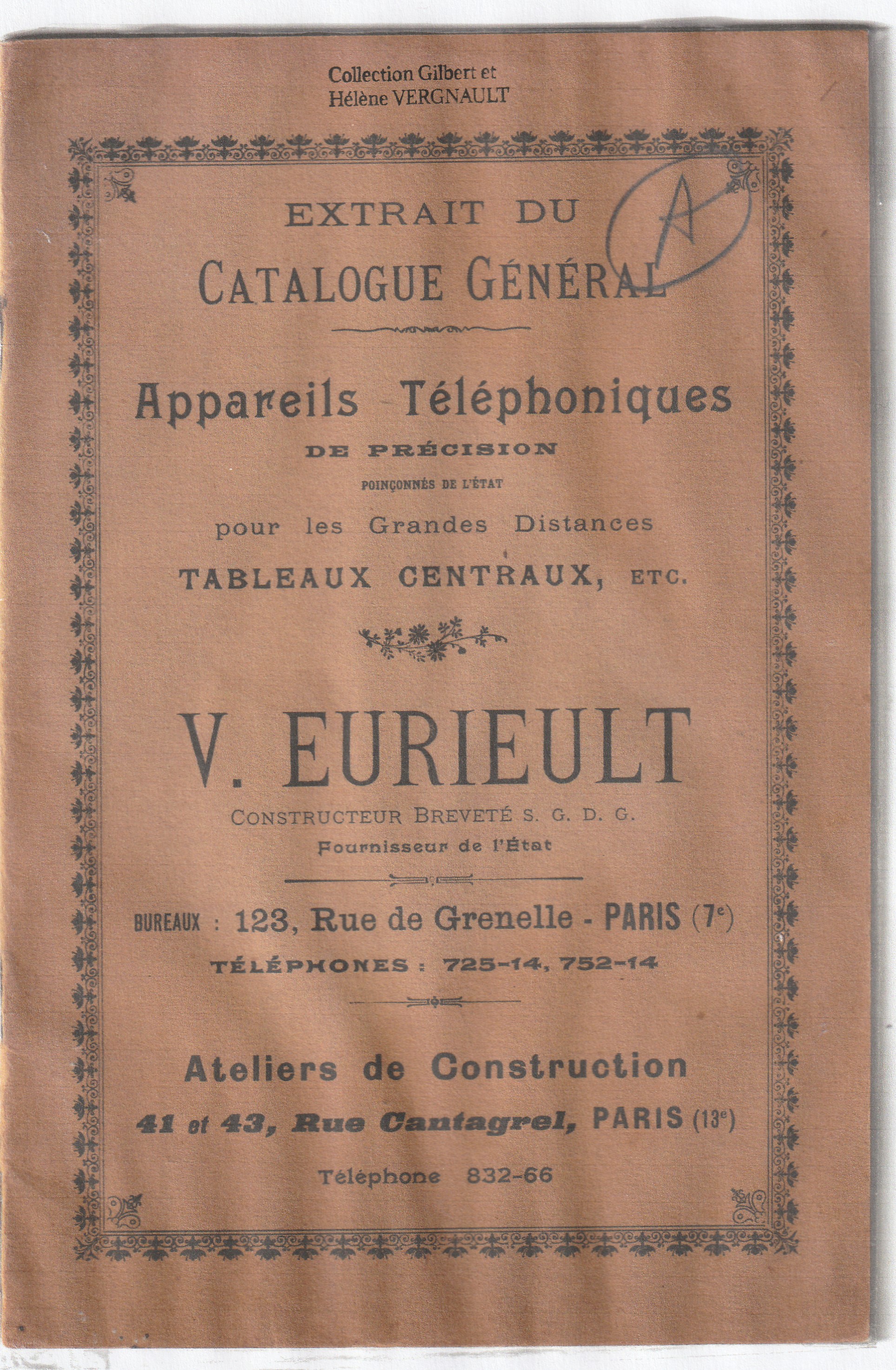 Collection Gilbert et
Hélène VERGNAULT

A

EXTRAIT DU
CATALOGUE GÉNÉRAL

Appareils Téléphoniques
DE PRÉCISION
POINÇONNÉS DE L'ÉTAT
pour les Grandes Distances
TABLEAUX CENTRAUX, ETC.

V. EURIEULT
CONSTRUCTEUR BREVETÉ S. G. D. G.
Fournisseur de l'État

BUREAUX : 123, Rue de Grenelle - PARIS (7e)
TÉLÉPHONES : 725-14, 752-14

Ateliers de Construction
41 et 43, Rue Cantagrel, PARIS (13e)
Téléphone 832-66